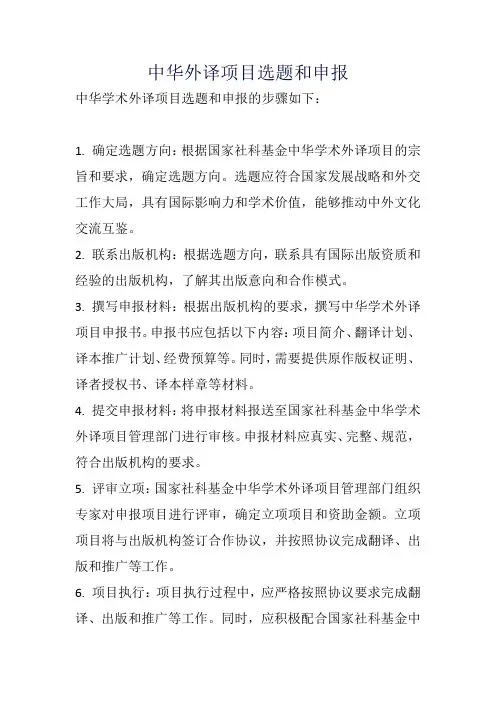 中华外译项目选题和申报

中华学术外译项目选题和申报的步骤如下：

1. 确定选题方向：根据国家社科基金中华学术外译项目的宗旨和要求，确定选题方向。选题应符合国家发展战略和外交工作大局，具有国际影响力和学术价值，能够推动中外文化交流互鉴。

2. 联系出版机构：根据选题方向，联系具有国际出版资质和经验的出版机构，了解其出版意向和合作模式。

3. 撰写申报材料：根据出版机构的要求，撰写中华学术外译项目申报书。申报书应包括以下内容：项目简介、翻译计划、译本推广计划、经费预算等。同时，需要提供原作版权证明、译者授权书、译本样章等材料。

4. 提交申报材料：将申报材料报送至国家社科基金中华学术外译项目管理部门进行审核。申报材料应真实、完整、规范，符合出版机构的要求。

5. 评审立项：国家社科基金中华学术外译项目管理部门组织专家对申报项目进行评审，确定立项项目和资助金额。立项项目将与出版机构签订合作协议，并按照协议完成翻译、出版和推广等工作。

6. 项目执行：项目执行过程中，应严格按照协议要求完成翻译、出版和推广等工作。同时，应积极配合国家社科基金中